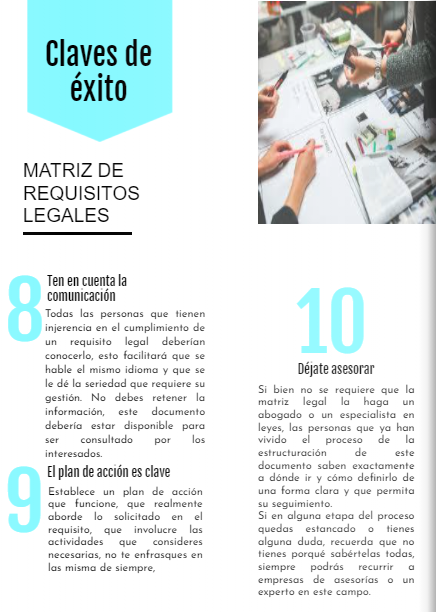 Claves de éxito

MATRIZ DE REQUISITOS LEGALES

8

Ten en cuenta la comunicación

Todas las personas que tienen injerencia en el cumplimiento de un requisito legal deberían conocerlo, esto facilitará que se hable el mismo idioma y que se le dé la seriedad que requiere su gestión. No debes retener la información, este documento debería estar disponible para ser consultado por los interesados.

9

El plan de acción es clave

Establece un plan de acción que funcione, que realmente aborde lo solicitado en el requisito, que involucre las actividades que consideres necesarias, no te enfrasques en las misma de siempre,

10

Déjate asesorar

Si bien no se requiere que la matriz legal la haga un abogado o un especialista en leyes, las personas que ya han vivido el proceso de la estructuración de este documento saben exactamente a dónde ir y cómo definirlo de una forma clara y que permita su seguimiento.
Si en alguna etapa del proceso quedas estancado o tienes alguna duda, recuerda que no tienes porqué sabértelas todas, siempre podrás recurrir a empresas de asesorías o un experto en este campo.